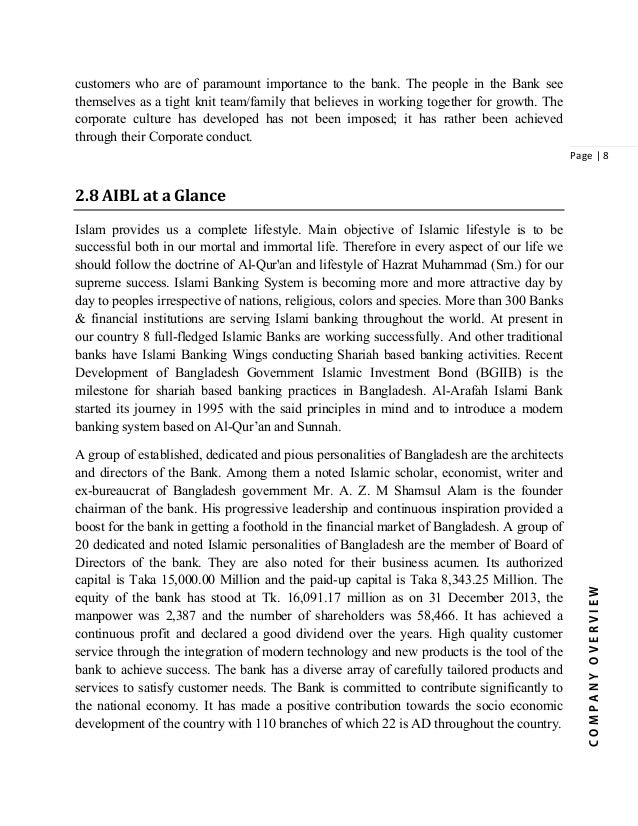 customers who are of paramount importance to the bank. The people in the Bank see themselves as a tight knit team/family that believes in working together for growth. The corporate culture has developed has not been imposed; it has rather been achieved through their Corporate conduct.

Page | 8

2.8 AIBL at a Glance

Islam provides us a complete lifestyle. Main objective of Islamic lifestyle is to be successful both in our mortal and immortal life. Therefore in every aspect of our life we should follow the doctrine of Al-Qur'an and lifestyle of Hazrat Muhammad (Sm.) for our supreme success. Islami Banking System is becoming more and more attractive day by day to peoples irrespective of nations, religious, colors and species. More than 300 Banks & financial institutions are serving Islami banking throughout the world. At present in our country 8 full-fledged Islamic Banks are working successfully. And other traditional banks have Islami Banking Wings conducting Shariah based banking activities. Recent Development of Bangladesh Government Islamic Investment Bond (BGIIB) is the milestone for shariah based banking practices in Bangladesh. Al-Arafah Islami Bank started its journey in 1995 with the said principles in mind and to introduce a modern banking system based on Al-Qur'an and Sunnah.

A group of established, dedicated and pious personalities of Bangladesh are the architects and directors of the Bank. Among them a noted Islamic scholar, economist, writer and ex-bureaucrat of Bangladesh government Mr. A. Z. M Shamsul Alam is the founder chairman of the bank. His progressive leadership and continuous inspiration provided a boost for the bank in getting a foothold in the financial market of Bangladesh. A group of 20 dedicated and noted Islamic personalities of Bangladesh are the member of Board of Directors of the bank. They are also noted for their business acumen. Its authorized capital is Taka 15,000.00 Million and the paid-up capital is Taka 8,343.25 Million. The equity of the bank has stood at Tk. 16,091.17 million as on 31 December 2013, the manpower was 2,387 and the number of shareholders was 58,466. It has achieved a continuous profit and declared a good dividend over the years. High quality customer service through the integration of modern technology and new products is the tool of the bank to achieve success. The bank has a diverse array of carefully tailored products and services to satisfy customer needs. The Bank is committed to contribute significantly to the national economy. It has made a positive contribution towards the socio economic development of the country with 110 branches of which 22 is AD throughout the country.

COMPANY OVERVIEW